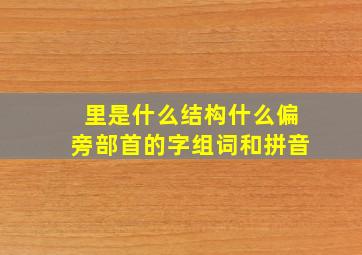 里是什么结构什么偏旁部首的字组词和拼音